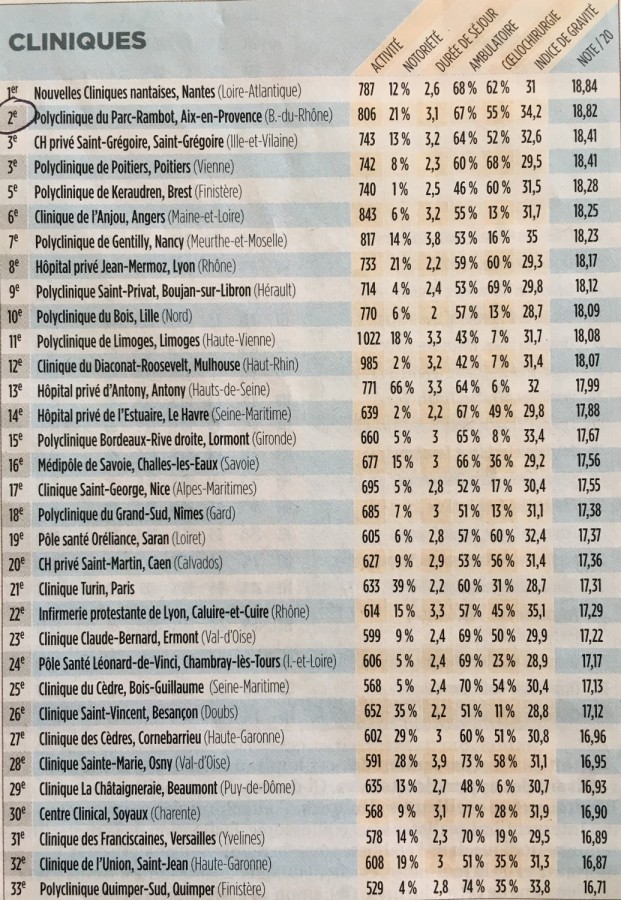 CLINIQUES

| | | ACTIVITÉ | NOTORIÉTÉ | DURÉE DE SÉJOUR | AMBULATOIRE | CŒLIOCHIRURGIE | INDICE DE GRAVITÉ | NOTE / 20 |
|---|---|---|---|---|---|---|---|---|
| 1er | Nouvelles Cliniques nantaises, Nantes (Loire-Atlantique) | 787 | 12 % | 2,6 | 68 % | 62 % | 31 | 18,84 |
| 2e | Polyclinique du Parc-Rambot, Aix-en-Provence (B.-du-Rhône) | 806 | 21 % | 3,1 | 67 % | 55 % | 34,2 | 18,82 |
| 3e | CH privé Saint-Grégoire, Saint-Grégoire (Ille-et-Vilaine) | 743 | 13 % | 3,2 | 64 % | 52 % | 32,6 | 18,41 |
| 3e | Polyclinique de Poitiers, Poitiers (Vienne) | 742 | 8 % | 2,3 | 60 % | 68 % | 29,5 | 18,41 |
| 5e | Polyclinique de Keraudren, Brest (Finistère) | 740 | 1 % | 2,5 | 46 % | 60 % | 31,5 | 18,28 |
| 6e | Clinique de l'Anjou, Angers (Maine-et-Loire) | 843 | 6 % | 3,2 | 55 % | 13 % | 31,7 | 18,25 |
| 7e | Polyclinique de Gentilly, Nancy (Meurthe-et-Moselle) | 817 | 14 % | 3,8 | 53 % | 16 % | 35 | 18,23 |
| 8e | Hôpital privé Jean-Mermoz, Lyon (Rhône) | 733 | 21 % | 2,2 | 59 % | 60 % | 29,3 | 18,17 |
| 9e | Polyclinique Saint-Privat, Boujan-sur-Libron (Hérault) | 714 | 4 % | 2,4 | 53 % | 69 % | 29,8 | 18,12 |
| 10e | Polyclinique du Bois, Lille (Nord) | 770 | 6 % | 2 | 57 % | 13 % | 28,7 | 18,09 |
| 11e | Polyclinique de Limoges, Limoges (Haute-Vienne) | 1 022 | 18 % | 3,3 | 43 % | 7 % | 31,7 | 18,08 |
| 12e | Clinique du Diaconat-Roosevelt, Mulhouse (Haut-Rhin) | 985 | 2 % | 3,2 | 42 % | 7 % | 31,4 | 18,07 |
| 13e | Hôpital privé d'Antony, Antony (Hauts-de-Seine) | 771 | 66 % | 3,3 | 64 % | 6 % | 32 | 17,99 |
| 14e | Hôpital privé de l'Estuaire, Le Havre (Seine-Maritime) | 639 | 2 % | 2,2 | 67 % | 49 % | 29,8 | 17,88 |
| 15e | Polyclinique Bordeaux-Rive droite, Lormont (Gironde) | 660 | 5 % | 3 | 65 % | 8 % | 33,4 | 17,67 |
| 16e | Médipôle de Savoie, Challes-les-Eaux (Savoie) | 677 | 15 % | 3 | 66 % | 36 % | 29,2 | 17,56 |
| 17e | Clinique Saint-George, Nice (Alpes-Maritimes) | 695 | 5 % | 2,8 | 52 % | 17 % | 30,4 | 17,55 |
| 18e | Polyclinique du Grand-Sud, Nîmes (Gard) | 685 | 7 % | 3 | 51 % | 13 % | 31,1 | 17,38 |
| 19e | Pôle santé Oréliance, Saran (Loiret) | 605 | 6 % | 2,8 | 57 % | 60 % | 32,4 | 17,37 |
| 20e | CH privé Saint-Martin, Caen (Calvados) | 627 | 9 % | 2,9 | 53 % | 56 % | 31,4 | 17,36 |
| 21e | Clinique Turin, Paris | 633 | 39 % | 2,2 | 60 % | 31 % | 28,7 | 17,31 |
| 22e | Infirmerie protestante de Lyon, Caluire-et-Cuire (Rhône) | 614 | 15 % | 3,3 | 57 % | 45 % | 35,1 | 17,29 |
| 23e | Clinique Claude-Bernard, Ermont (Val-d'Oise) | 599 | 9 % | 2,4 | 69 % | 50 % | 29,9 | 17,22 |
| 24e | Pôle Santé Léonard-de-Vinci, Chambray-lès-Tours (I.-et-Loire) | 606 | 5 % | 2,4 | 69 % | 23 % | 28,9 | 17,17 |
| 25e | Clinique du Cèdre, Bois-Guillaume (Seine-Maritime) | 568 | 5 % | 2,4 | 70 % | 54 % | 30,4 | 17,13 |
| 26e | Clinique Saint-Vincent, Besançon (Doubs) | 652 | 35 % | 2,2 | 51 % | 11 % | 28,8 | 17,12 |
| 27e | Clinique des Cèdres, Cornebarrieu (Haute-Garonne) | 602 | 29 % | 3 | 60 % | 51 % | 30,8 | 16,96 |
| 28e | Clinique Sainte-Marie, Osny (Val-d'Oise) | 591 | 28 % | 3,9 | 73 % | 58 % | 31,1 | 16,95 |
| 29e | Clinique La Châtaigneraie, Beaumont (Puy-de-Dôme) | 635 | 13 % | 2,7 | 48 % | 6 % | 30,7 | 16,93 |
| 30e | Centre Clinical, Soyaux (Charente) | 568 | 9 % | 3,1 | 77 % | 28 % | 31,9 | 16,90 |
| 31e | Clinique des Franciscaines, Versailles (Yvelines) | 578 | 14 % | 2,3 | 70 % | 19 % | 29,5 | 16,89 |
| 32e | Clinique de l'Union, Saint-Jean (Haute-Garonne) | 608 | 19 % | 3 | 51 % | 35 % | 31,3 | 16,87 |
| 33e | Polyclinique Quimper-Sud, Quimper (Finistère) | 529 | 4 % | 2,8 | 74 % | 35 % | 33,8 | 16,71 |